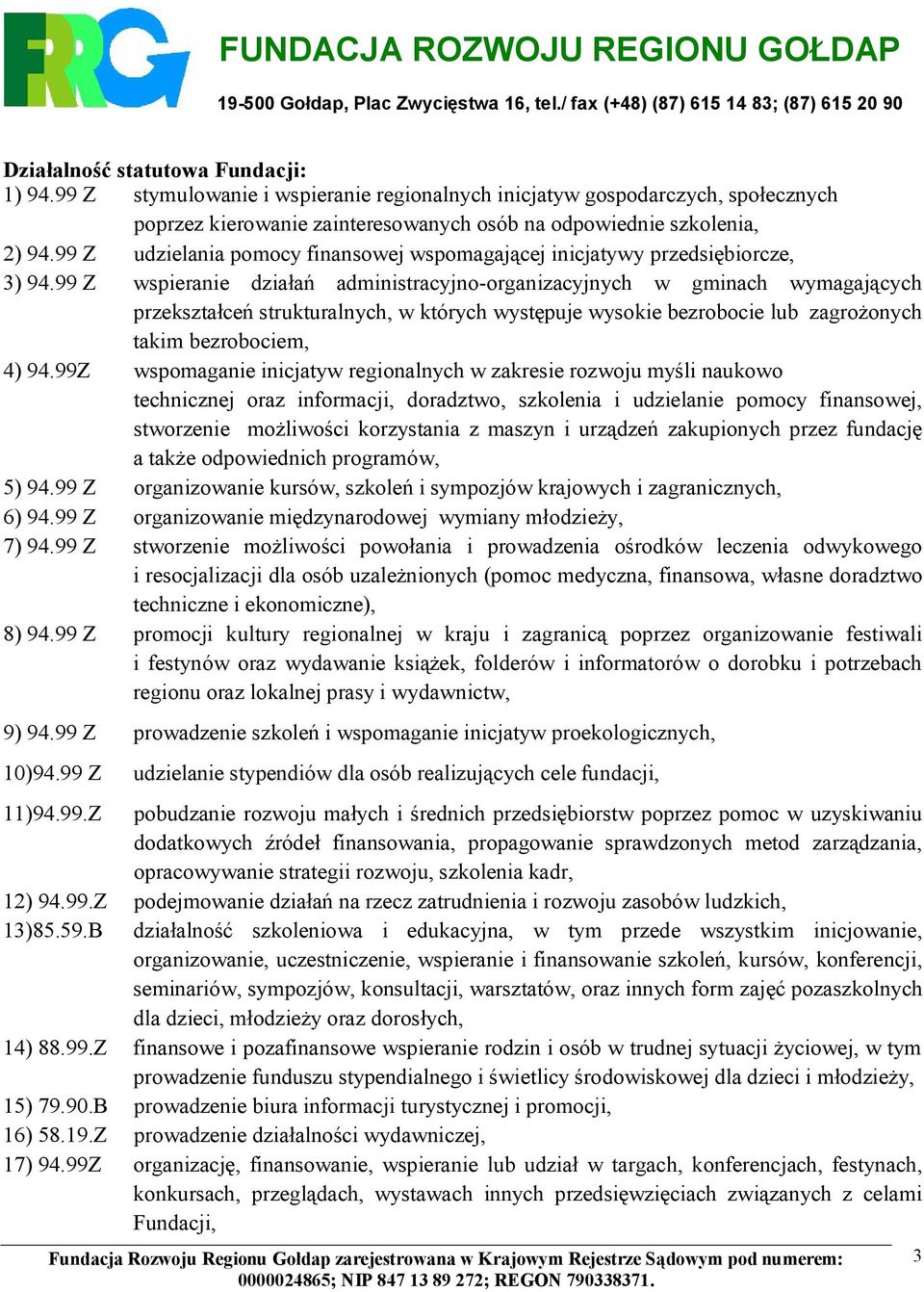 FRRG
FUNDACJA ROZWOJU REGIONU GOŁDAP
19-500 Gołdap, Plac Zwycięstwa 16, tel./ fax (+48) (87) 615 14 83; (87) 615 20 90

Działalność statutowa Fundacji:
1) 94.99 Z stymulowanie i wspieranie regionalnych inicjatyw gospodarczych, społecznych poprzez kierowanie zainteresowanych osób na odpowiednie szkolenia,
2) 94.99 Z udzielania pomocy finansowej wspomagającej inicjatywy przedsiębiorcze,
3) 94.99 Z wspieranie działań administracyjno-organizacyjnych w gminach wymagających przekształceń strukturalnych, w których występuje wysokie bezrobocie lub zagrożonych takim bezrobociem,
4) 94.99Z wspomaganie inicjatyw regionalnych w zakresie rozwoju myśli naukowo technicznej oraz informacji, doradztwo, szkolenia i udzielanie pomocy finansowej, stworzenie możliwości korzystania z maszyn i urządzeń zakupionych przez fundację a także odpowiednich programów,
5) 94.99 Z organizowanie kursów, szkoleń i sympozjów krajowych i zagranicznych,
6) 94.99 Z organizowanie międzynarodowej wymiany młodzieży,
7) 94.99 Z stworzenie możliwości powołania i prowadzenia ośrodków leczenia odwykowego i resocjalizacji dla osób uzależnionych (pomoc medyczna, finansowa, własne doradztwo techniczne i ekonomiczne),
8) 94.99 Z promocji kultury regionalnej w kraju i zagranicą poprzez organizowanie festiwali i festynów oraz wydawanie książek, folderów i informatorów o dorobku i potrzebach regionu oraz lokalnej prasy i wydawnictw,
9) 94.99 Z prowadzenie szkoleń i wspomaganie inicjatyw proekologicznych,
10)94.99 Z udzielanie stypendiów dla osób realizujących cele fundacji,
11)94.99.Z pobudzanie rozwoju małych i średnich przedsiębiorstw poprzez pomoc w uzyskiwaniu dodatkowych źródeł finansowania, propagowanie sprawdzonych metod zarządzania, opracowywanie strategii rozwoju, szkolenia kadr,
12) 94.99.Z podejmowanie działań na rzecz zatrudnienia i rozwoju zasobów ludzkich,
13)85.59.B działalność szkoleniowa i edukacyjna, w tym przede wszystkim inicjowanie, organizowanie, uczestniczenie, wspieranie i finansowanie szkoleń, kursów, konferencji, seminariów, sympozjów, konsultacji, warsztatów, oraz innych form zajęć pozaszkolnych dla dzieci, młodzieży oraz dorosłych,
14) 88.99.Z finansowe i pozafinansowe wspieranie rodzin i osób w trudnej sytuacji życiowej, w tym prowadzenie funduszu stypendialnego i świetlicy środowiskowej dla dzieci i młodzieży,
15) 79.90.B prowadzenie biura informacji turystycznej i promocji,
16) 58.19.Z prowadzenie działalności wydawniczej,
17) 94.99Z organizację, finansowanie, wspieranie lub udział w targach, konferencjach, festynach, konkursach, przeglądach, wystawach innych przedsięwzięciach związanych z celami Fundacji,

Fundacja Rozwoju Regionu Gołdap zarejestrowana w Krajowym Rejestrze Sądowym pod numerem: 0000024865; NIP 847 13 89 272; REGON 790338371.
3